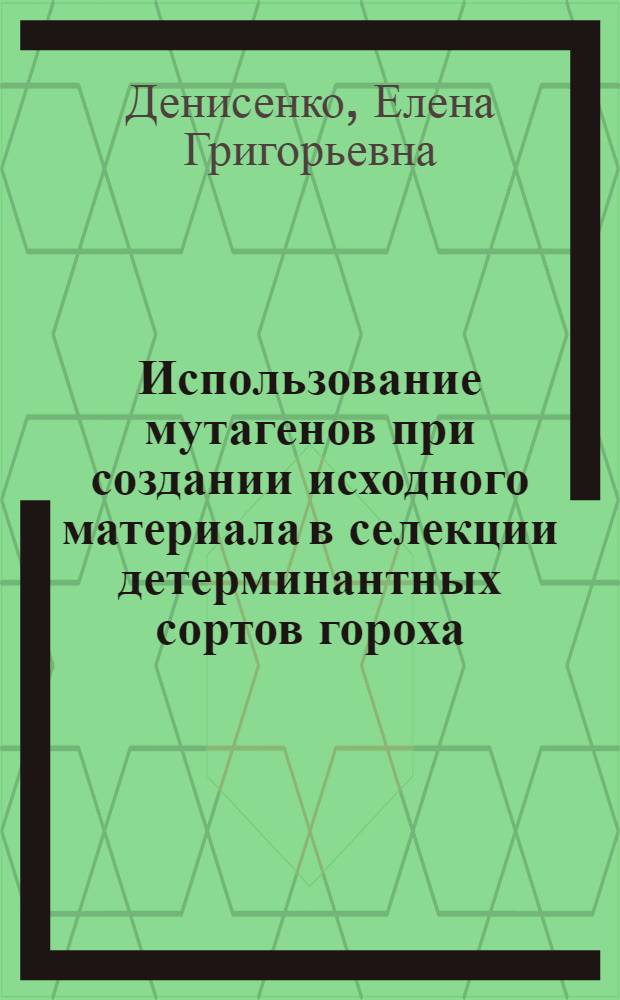 Денисенко, Елена Григорьевна

Использование мутагенов при создании исходного материала в селекции детерминантных сортов гороха